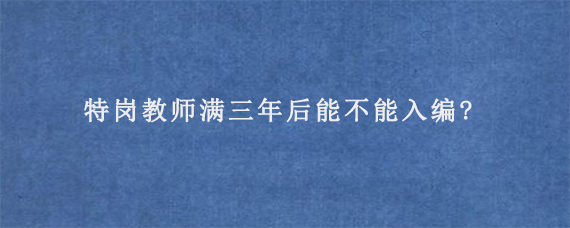 特岗教师满三年后能不能入编?